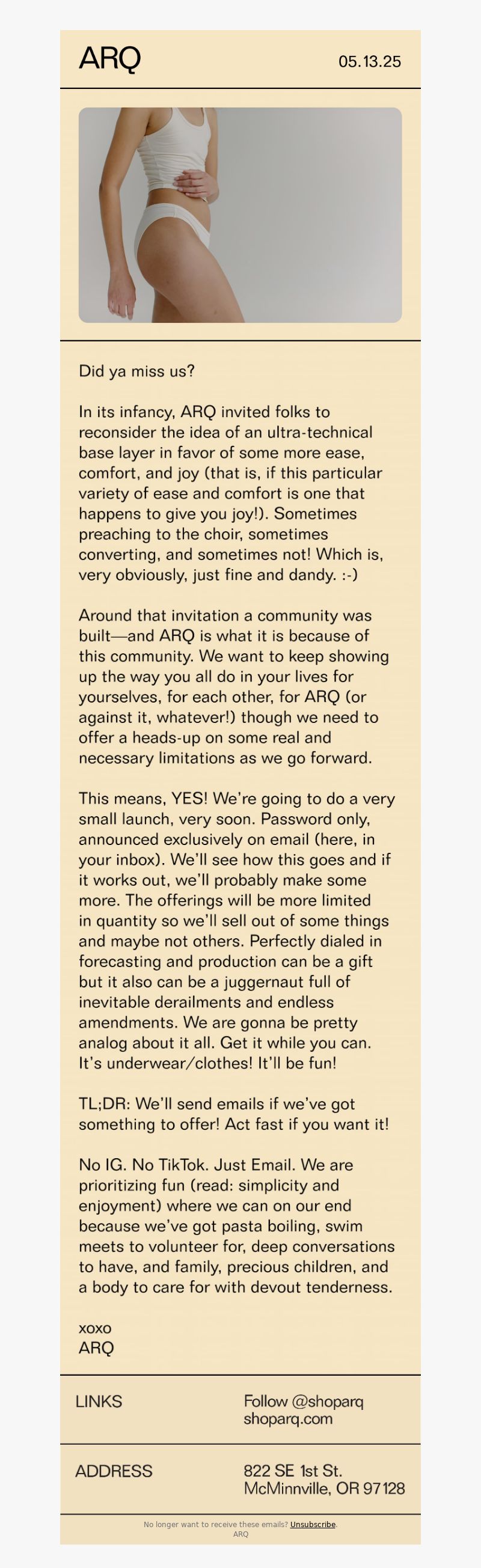 ARQ

05.13.25

Did ya miss us?

In its infancy, ARQ invited folks to reconsider the idea of an ultra-technical base layer in favor of some more ease, comfort, and joy (that is, if this particular variety of ease and comfort is one that happens to give you joy!). Sometimes preaching to the choir, sometimes converting, and sometimes not! Which is, very obviously, just fine and dandy. :-)

Around that invitation a community was built—and ARQ is what it is because of this community. We want to keep showing up the way you all do in your lives for yourselves, for each other, for ARQ (or against it, whatever!) though we need to offer a heads-up on some real and necessary limitations as we go forward.

This means, YES! We're going to do a very small launch, very soon. Password only, announced exclusively on email (here, in your inbox). We'll see how this goes and if it works out, we'll probably make some more. The offerings will be more limited in quantity so we'll sell out of some things and maybe not others. Perfectly dialed in forecasting and production can be a gift but it also can be a juggernaut full of inevitable derailments and endless amendments. We are gonna be pretty analog about it all. Get it while you can. It's underwear/clothes! It'll be fun!

TL;DR: We'll send emails if we've got something to offer! Act fast if you want it!

No IG. No TikTok. Just Email. We are prioritizing fun (read: simplicity and enjoyment) where we can on our end because we've got pasta boiling, swim meets to volunteer for, deep conversations to have, and family, precious children, and a body to care for with devout tenderness.

xoxo
ARQ

LINKS

Follow @shoparq
shoparq.com

ADDRESS

822 SE 1st St.
McMinnville, OR 97128

No longer want to receive these emails? Unsubscribe.
ARQ